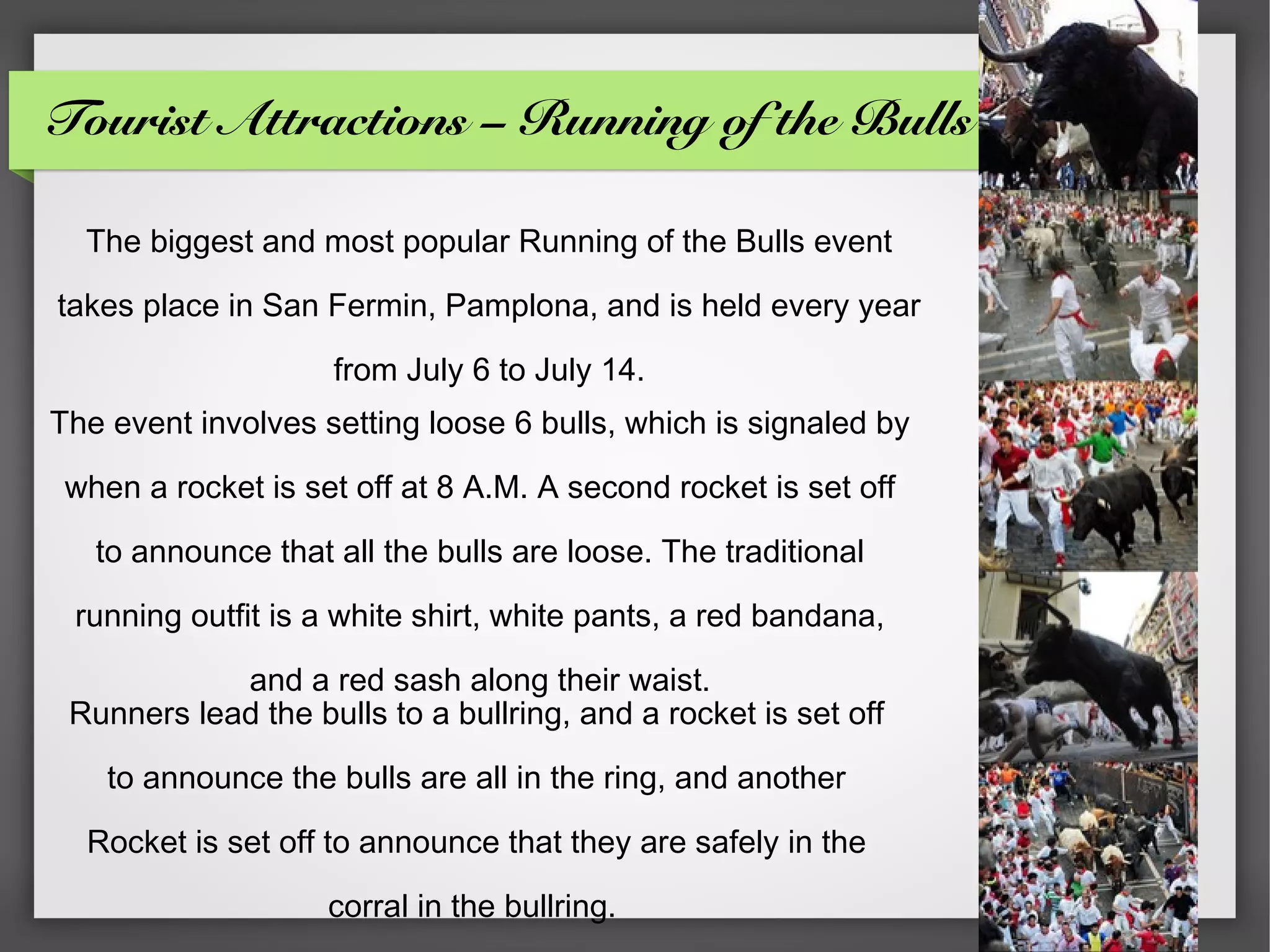 Tourist Attractions – Running of the Bulls

The biggest and most popular Running of the Bulls event takes place in San Fermin, Pamplona, and is held every year from July 6 to July 14.

The event involves setting loose 6 bulls, which is signaled by when a rocket is set off at 8 A.M. A second rocket is set off to announce that all the bulls are loose. The traditional running outfit is a white shirt, white pants, a red bandana, and a red sash along their waist.

Runners lead the bulls to a bullring, and a rocket is set off to announce the bulls are all in the ring, and another Rocket is set off to announce that they are safely in the corral in the bullring.